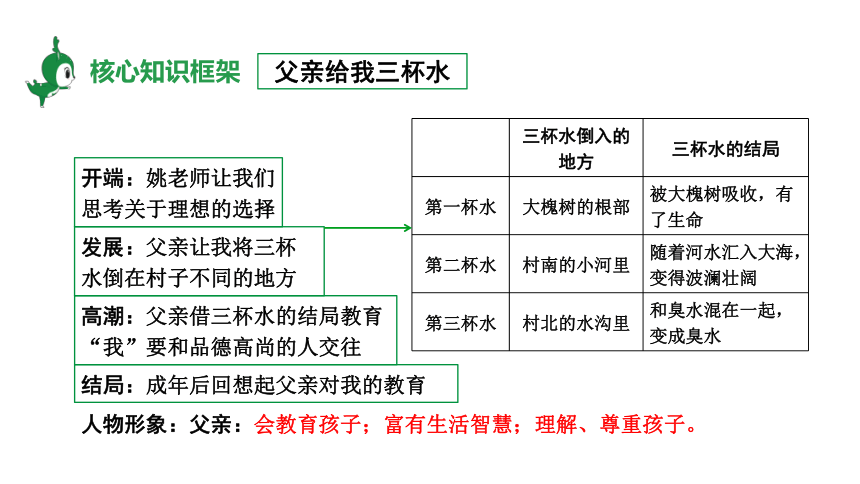 核心知识框架 父亲给我三杯水

开端：姚老师让我们思考关于理想的选择

发展：父亲让我将三杯水倒在村子不同的地方

高潮：父亲借三杯水的结局教育“我”要和品德高尚的人交往

结局：成年后回想起父亲对我的教育

| | 三杯水倒入的地方 | 三杯水的结局 |
|---|---|---|
| 第一杯水 | 大槐树的根部 | 被大槐树吸收，有了生命 |
| 第二杯水 | 村南的小河里 | 随着河水汇入大海，变得波澜壮阔 |
| 第三杯水 | 村北的水沟里 | 和臭水混在一起，变成臭水 |

人物形象：父亲：会教育孩子；富有生活智慧；理解、尊重孩子。